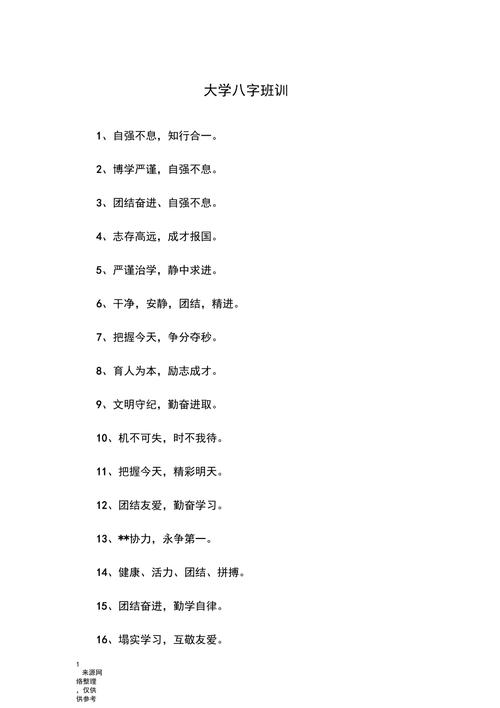 大学八字班训

1、自强不息，知行合一。

2、博学严谨，自强不息。

3、团结奋进、自强不息。

4、志存高远，成才报国。

5、严谨治学，静中求进。

6、干净，安静，团结，精进。

7、把握今天，争分夺秒。

8、育人为本，励志成才。

9、文明守纪，勤奋进取。

10、机不可失，时不我待。

11、把握今天，精彩明天。

12、团结友爱，勤奋学习。

13、**协力，永争第一。

14、健康、活力、团结、拼搏。

15、团结奋进，勤学自律。

16、塌实学习，互敬友爱。

1
来源网络整理，仅供供参考